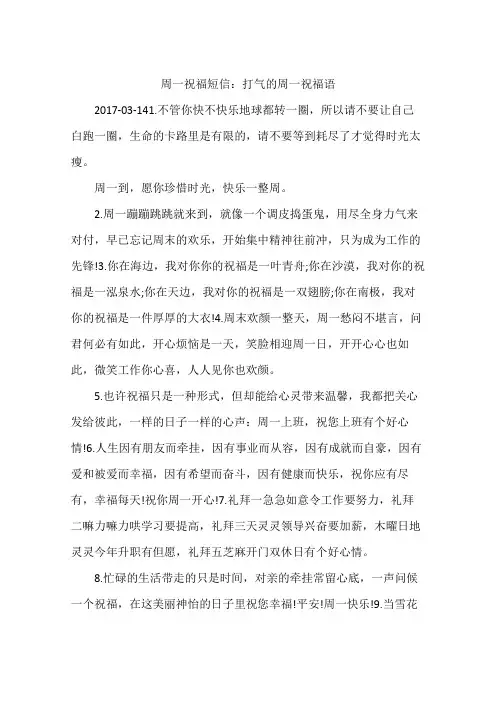 周一祝福短信：打气的周一祝福语

2017-03-141.不管你快不快乐地球都转一圈，所以请不要让自己白跑一圈，生命的卡路里是有限的，请不要等到耗尽了才觉得时光太瘦。

周一到，愿你珍惜时光，快乐一整周。

2.周一蹦蹦跳跳就来到，就像一个调皮捣蛋鬼，用尽全身力气来对付，早已忘记周末的欢乐，开始集中精神往前冲，只为成为工作的先锋!3.你在海边，我对你你的祝福是一叶青舟;你在沙漠，我对你的祝福是一泓泉水;你在天边，我对你的祝福是一双翅膀;你在南极，我对你的祝福是一件厚厚的大衣!4.周末欢颜一整天，周一愁闷不堪言，问君何必有如此，开心烦恼是一天，笑脸相迎周一日，开开心心也如此，微笑工作你心喜，人人见你也欢颜。

5.也许祝福只是一种形式，但却能给心灵带来温馨，我都把关心发给彼此，一样的日子一样的心声：周一上班，祝您上班有个好心情!6.人生因有朋友而牵挂，因有事业而从容，因有成就而自豪，因有爱和被爱而幸福，因有希望而奋斗，因有健康而快乐，祝你应有尽有，幸福每天!祝你周一开心!7.礼拜一急急如意令工作要努力，礼拜二嘛力嘛力哄学习要提高，礼拜三天灵灵领导兴奋要加薪，木曜日地灵灵今年升职有但愿，礼拜五芝麻开门双休日有个好心情。

8.忙碌的生活带走的只是时间，对亲的牵挂常留心底，一声问候一个祝福，在这美丽神怡的日子里祝您幸福!平安!周一快乐!9.当雪花